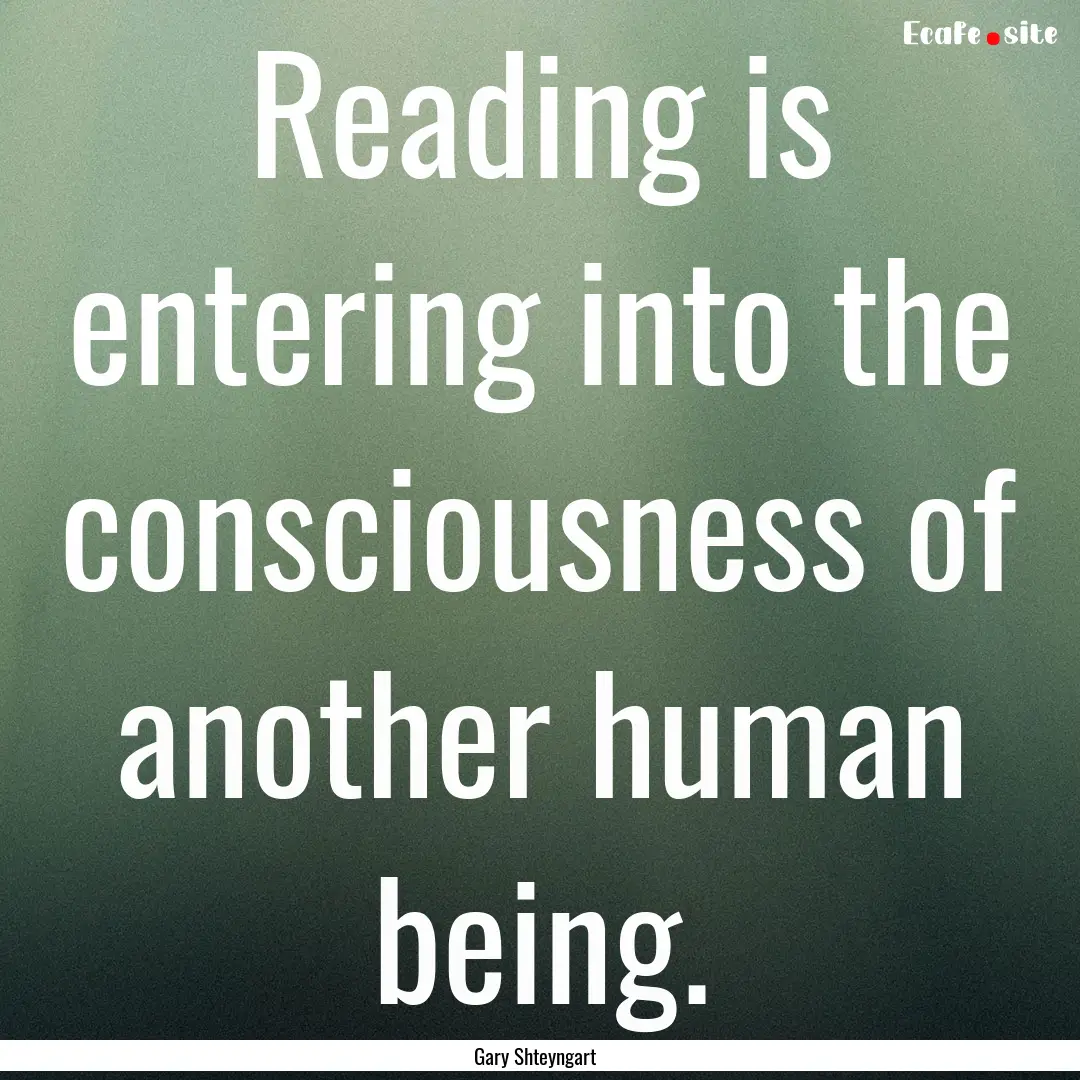 Ecafe.site

Reading is entering into the consciousness of another human being.

Gary Shteyngart